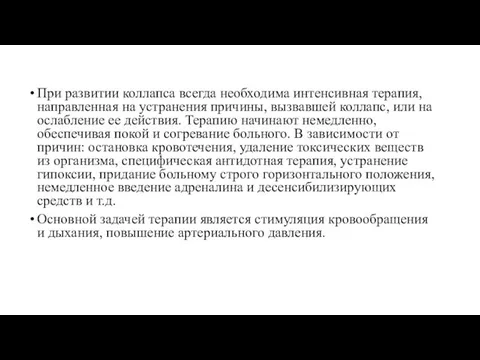 • При развитии коллапса всегда необходима интенсивная терапия, направленная на устранения причины, вызвавшей коллапс, или на ослабление ее действия. Терапию начинают немедленно, обеспечивая покой и согревание больного. В зависимости от причин: остановка кровотечения, удаление токсических веществ из организма, специфическая антидотная терапия, устранение гипоксии, придание больному строго горизонтального положения, немедленное введение адреналина и десенсибилизирующих средств и т.д.

• Основной задачей терапии является стимуляция кровообращения и дыхания, повышение артериального давления.